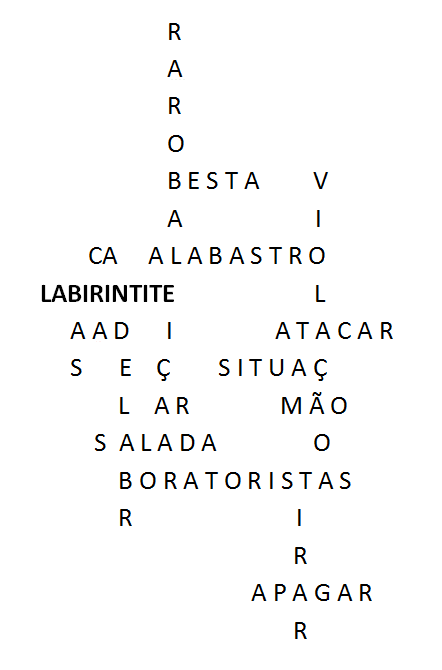 R
A
R
O
BESTA V
A I
CA ALABASTRO
LABIRINTITE L
AAD I ATACAR
S E Ç SITUAÇ
L AR MÃO
SALADA O
BORATORISTAS
R I
R
APAGAR
R